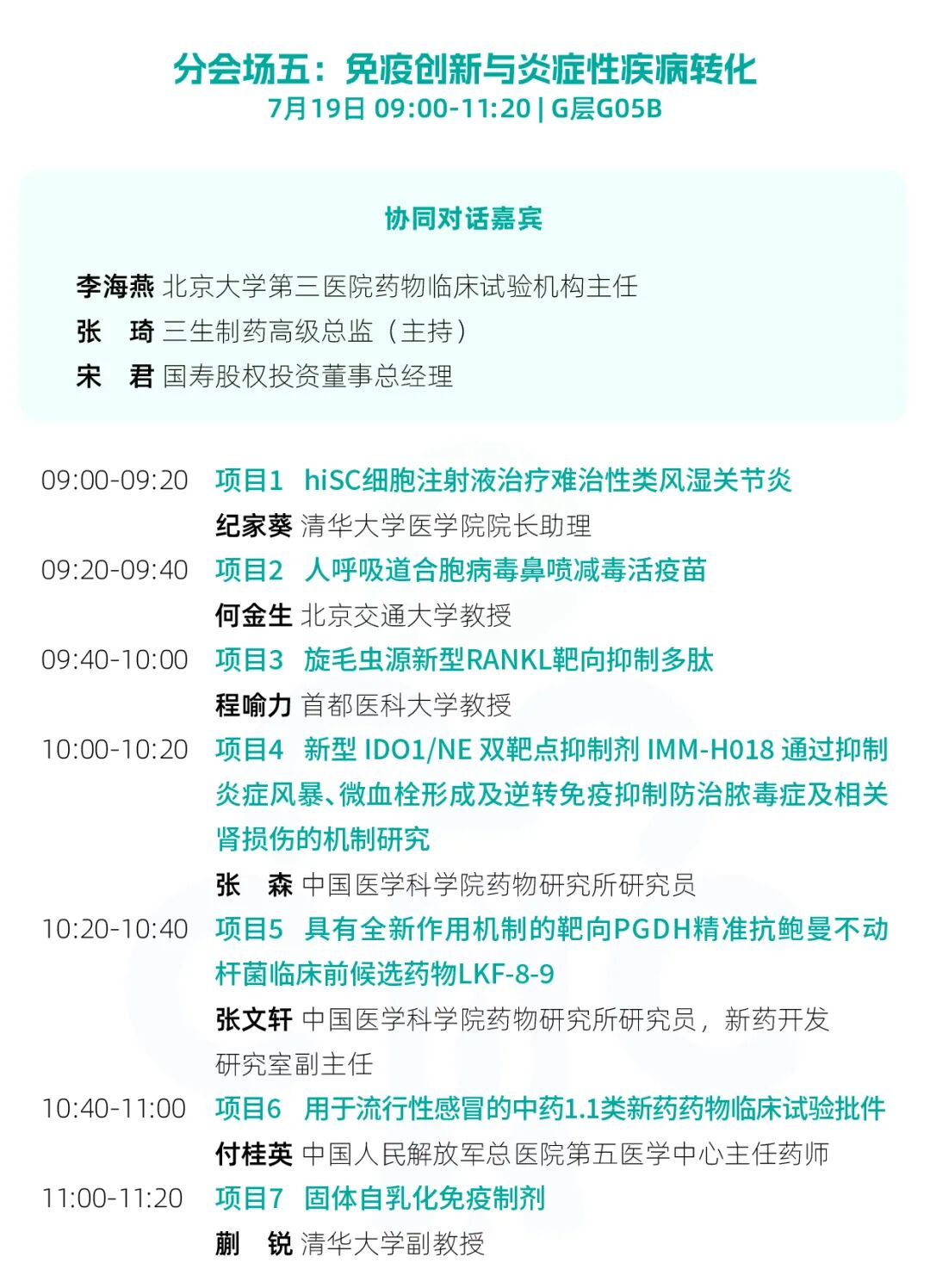 分会场五：免疫创新与炎症性疾病转化
7月19日 09:00-11:20 | G层G05B

协同对话嘉宾

李海燕 北京大学第三医院药物临床试验机构主任
张　琦 三生制药高级总监（主持）
宋　君 国寿股权投资董事总经理

09:00-09:20 项目1 hiSC细胞注射液治疗难治性类风湿关节炎
纪家葵 清华大学医学院院长助理

09:20-09:40 项目2 人呼吸道合胞病毒鼻喷减毒活疫苗
何金生 北京交通大学教授

09:40-10:00 项目3 旋毛虫源新型RANKL靶向抑制多肽
程喻力 首都医科大学教授

10:00-10:20 项目4 新型 IDO1/NE 双靶点抑制剂 IMM-H018 通过抑制炎症风暴、微血栓形成及逆转免疫抑制防治脓毒症及相关肾损伤的机制研究
张　森 中国医学科学院药物研究所研究员

10:20-10:40 项目5 具有全新作用机制的靶向PGDH精准抗鲍曼不动杆菌临床前候选药物LKF-8-9
张文轩 中国医学科学院药物研究所研究员，新药开发研究室副主任

10:40-11:00 项目6 用于流行性感冒的中药1.1类新药药物临床试验批件
付桂英 中国人民解放军总医院第五医学中心主任药师

11:00-11:20 项目7 固体自乳化免疫制剂
蒯　锐 清华大学副教授